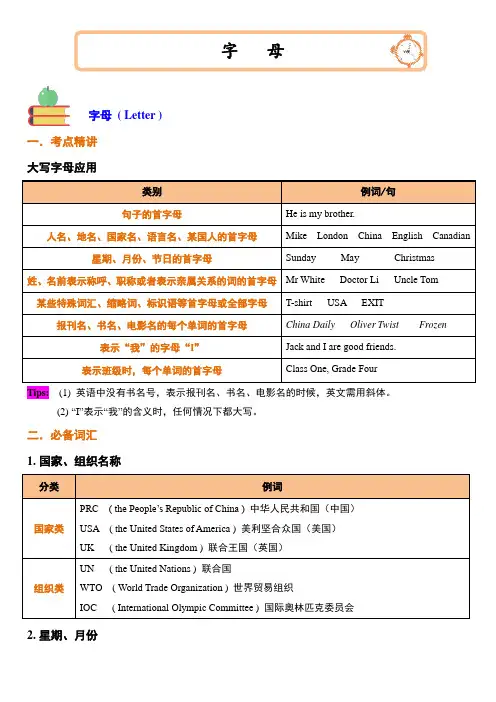 字　母

字母（Letter）

一．考点精讲

大写字母应用

| 类别 | 例词/句 |
|---|---|
| 句子的首字母 | He is my brother. |
| 人名、地名、国家名、语言名、某国人的首字母 | Mike　London　China　English　Canadian |
| 星期、月份、节日的首字母 | Sunday　May　Christmas |
| 姓、名前表示称呼、职称或者表示亲属关系的词的首字母 | Mr White　Doctor Li　Uncle Tom |
| 某些特殊词汇、缩略词、标识语等首字母或全部字母 | T-shirt　USA　EXIT |
| 报刊名、书名、电影名的每个单词的首字母 | China Daily　Oliver Twist　Frozen |
| 表示“我”的字母“I” | Jack and I are good friends. |
| 表示班级时，每个单词的首字母 | Class One, Grade Four |

Tips: (1) 英语中没有书名号，表示报刊名、书名、电影名的时候，英文需用斜体。
(2) “I”表示“我”的含义时，任何情况下都大写。

二．必备词汇

1. 国家、组织名称

| 分类 | 例词 |
|---|---|
| 国家类 | PRC　（the People's Republic of China）中华人民共和国（中国）<br>USA　（the United States of America）美利坚合众国（美国）<br>UK　（the United Kingdom）联合王国（英国） |
| 组织类 | UN　（the United Nations）联合国<br>WTO　（World Trade Organization）世界贸易组织<br>IOC　（International Olympic Committee）国际奥林匹克委员会 |

2. 星期、月份